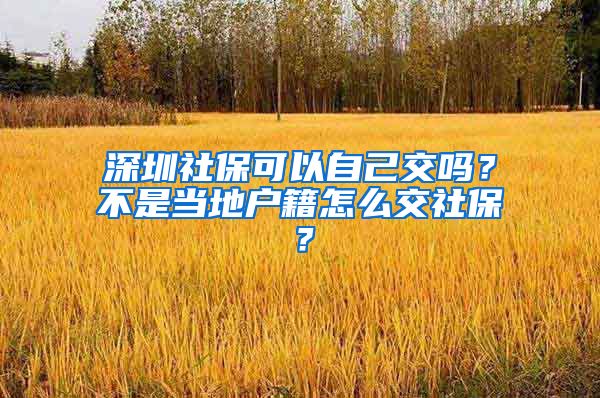 深圳社保可以自己交吗？不是当地户籍怎么交社保？